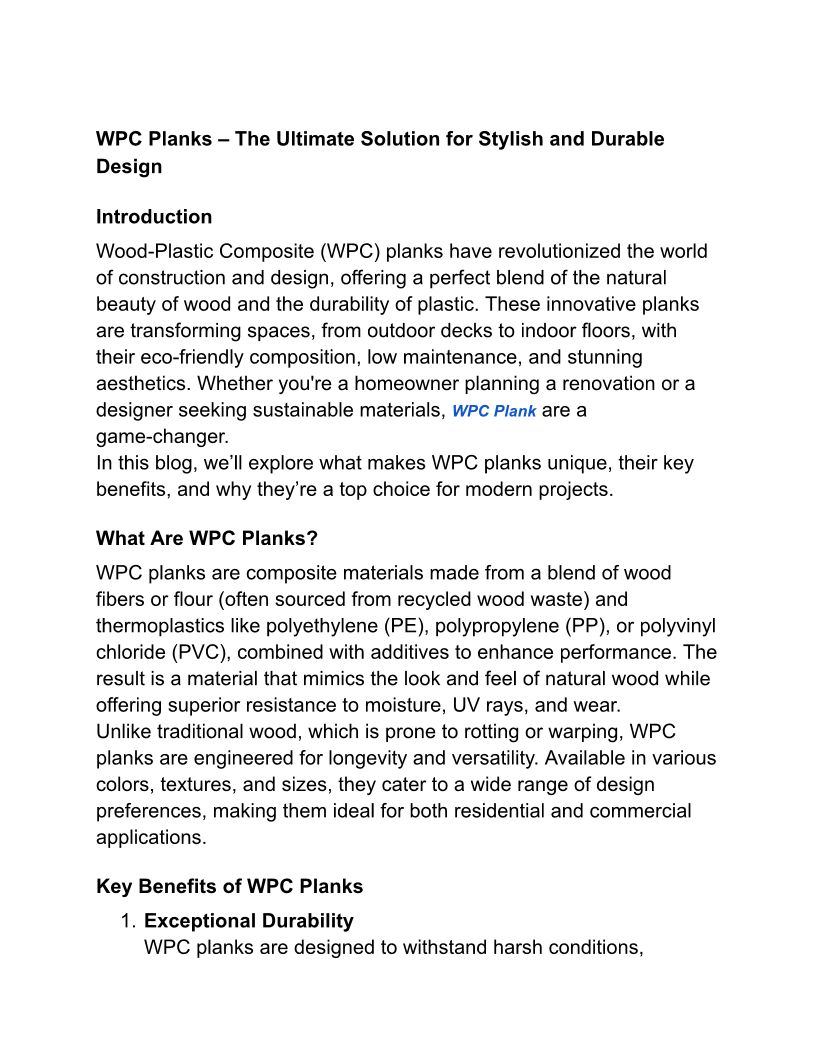 WPC Planks – The Ultimate Solution for Stylish and Durable Design

Introduction

Wood-Plastic Composite (WPC) planks have revolutionized the world of construction and design, offering a perfect blend of the natural beauty of wood and the durability of plastic. These innovative planks are transforming spaces, from outdoor decks to indoor floors, with their eco-friendly composition, low maintenance, and stunning aesthetics. Whether you're a homeowner planning a renovation or a designer seeking sustainable materials, WPC Plank are a game-changer.
In this blog, we'll explore what makes WPC planks unique, their key benefits, and why they're a top choice for modern projects.

What Are WPC Planks?

WPC planks are composite materials made from a blend of wood fibers or flour (often sourced from recycled wood waste) and thermoplastics like polyethylene (PE), polypropylene (PP), or polyvinyl chloride (PVC), combined with additives to enhance performance. The result is a material that mimics the look and feel of natural wood while offering superior resistance to moisture, UV rays, and wear.
Unlike traditional wood, which is prone to rotting or warping, WPC planks are engineered for longevity and versatility. Available in various colors, textures, and sizes, they cater to a wide range of design preferences, making them ideal for both residential and commercial applications.

Key Benefits of WPC Planks

1. Exceptional Durability
WPC planks are designed to withstand harsh conditions,